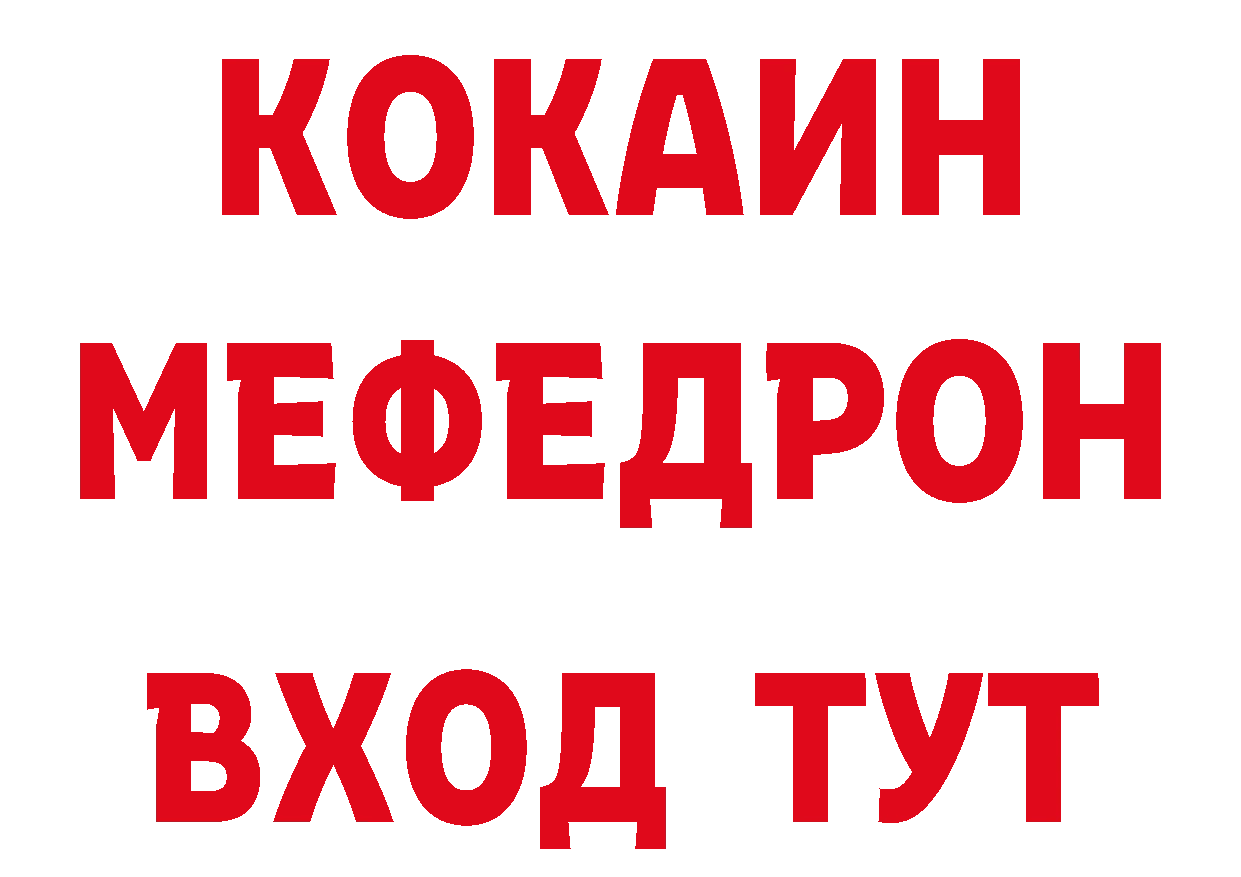 КОКАИН
МЕФЕДРОН
ВХОД ТУТ